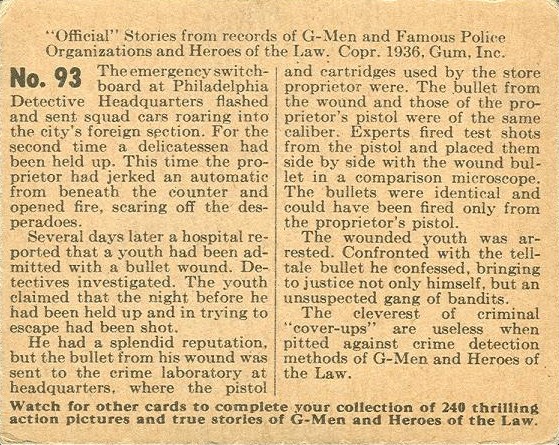 "Official" Stories from records of G-Men and Famous Police Organizations and Heroes of the Law. Copr. 1936, Gum, Inc.

No. 93 The emergency switchboard at Philadelphia Detective Headquarters flashed and sent squad cars roaring into the city's foreign section. For the second time a delicatessen had been held up. This time the proprietor had jerked an automatic from beneath the counter and opened fire, scaring off the desperadoes.

Several days later a hospital reported that a youth had been admitted with a bullet wound. Detectives investigated. The youth claimed that the night before he had been held up and in trying to escape had been shot.

He had a splendid reputation, but the bullet from his wound was sent to the crime laboratory at headquarters, where the pistol and cartridges used by the store proprietor were. The bullet from the wound and those of the proprietor's pistol were of the same caliber. Experts fired test shots from the pistol and placed them side by side with the wound bullet in a comparison microscope. The bullets were identical and could have been fired only from the proprietor's pistol.

The wounded youth was arrested. Confronted with the telltale bullet he confessed, bringing to justice not only himself, but an unsuspected gang of bandits.

The cleverest of criminal "cover-ups" are useless when pitted against crime detection methods of G-Men and Heroes of the Law.

Watch for other cards to complete your collection of 240 thrilling action pictures and true stories of G-Men and Heroes of the Law.